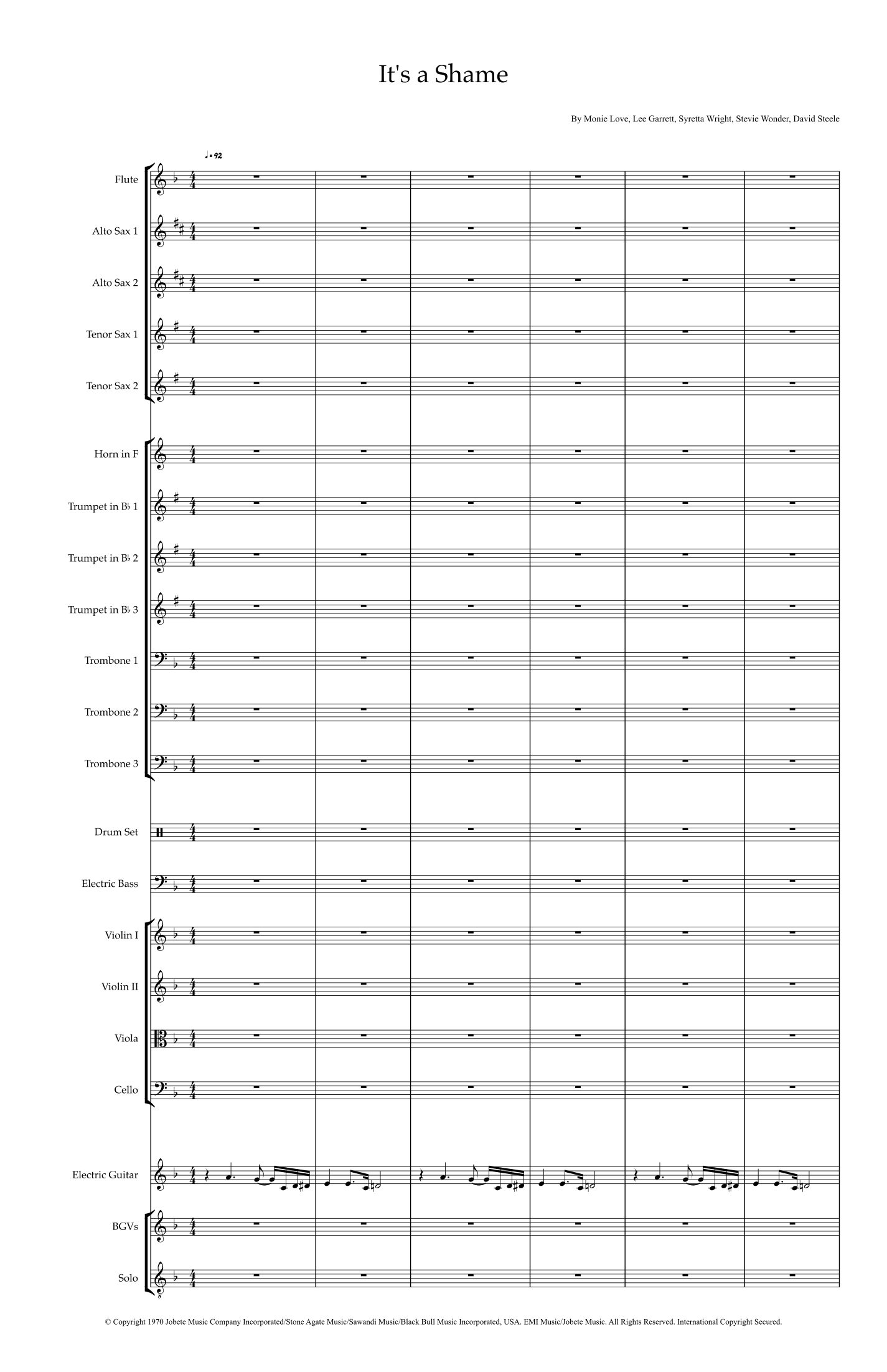 It's a Shame

By Monie Love, Lee Garrett, Syretta Wright, Stevie Wonder, David Steele

♩= 92

Flute

Alto Sax 1

Alto Sax 2

Tenor Sax 1

Tenor Sax 2

Horn in F

Trumpet in B♭ 1

Trumpet in B♭ 2

Trumpet in B♭ 3

Trombone 1

Trombone 2

Trombone 3

Drum Set

Electric Bass

Violin I

Violin II

Viola

Cello

Electric Guitar

BGVs

Solo

© Copyright 1970 Jobete Music Company Incorporated/Stone Agate Music/Sawandi Music/Black Bull Music Incorporated, USA. EMI Music/Jobete Music. All Rights Reserved. International Copyright Secured.